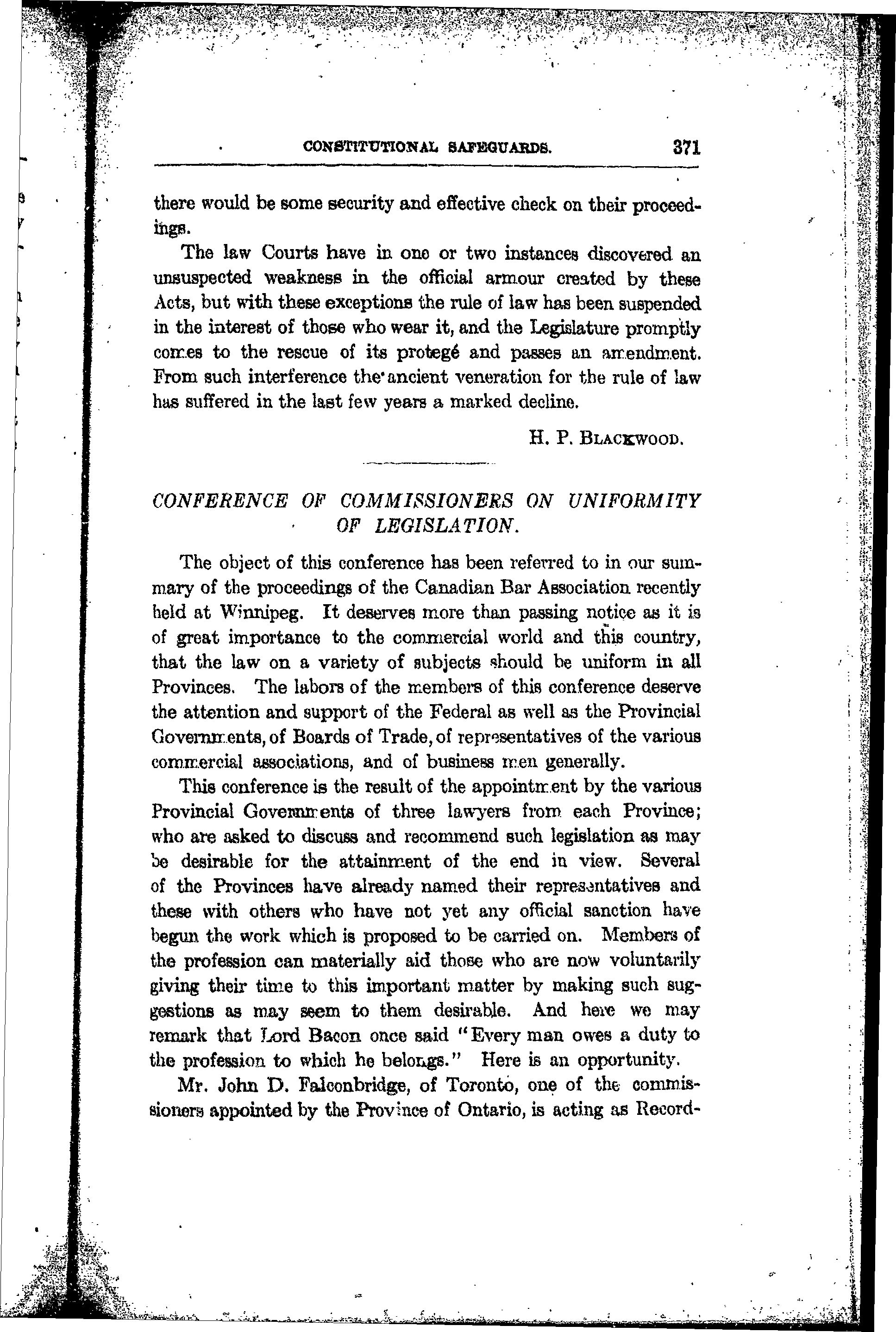 CONSTITUTIONAL SAFEGUARDS. 371

there would be some security and effective check on their proceedings.

The law Courts have in one or two instances discovered an unsuspected weakness in the official armour created by these Acts, but with these exceptions the rule of law has been suspended in the interest of those who wear it, and the Legislature promptly comes to the rescue of its protegé and passes an amendment. From such interference the ancient veneration for the rule of law has suffered in the last few years a marked decline.

H. P. BLACKWOOD.

CONFERENCE OF COMMISSIONERS ON UNIFORMITY OF LEGISLATION.

The object of this conference has been referred to in our summary of the proceedings of the Canadian Bar Association recently held at Winnipeg. It deserves more than passing notice as it is of great importance to the commercial world and this country, that the law on a variety of subjects should be uniform in all Provinces. The labors of the members of this conference deserve the attention and support of the Federal as well as the Provincial Governments, of Boards of Trade, of representatives of the various commercial associations, and of business men generally.

This conference is the result of the appointment by the various Provincial Governments of three lawyers from each Province; who are asked to discuss and recommend such legislation as may be desirable for the attainment of the end in view. Several of the Provinces have already named their representatives and these with others who have not yet any official sanction have begun the work which is proposed to be carried on. Members of the profession can materially aid those who are now voluntarily giving their time to this important matter by making such suggestions as may seem to them desirable. And here we may remark that Lord Bacon once said "Every man owes a duty to the profession to which he belongs." Here is an opportunity.

Mr. John D. Falconbridge, of Toronto, one of the commissioners appointed by the Province of Ontario, is acting as Record-